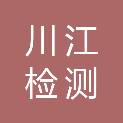 川江
检测